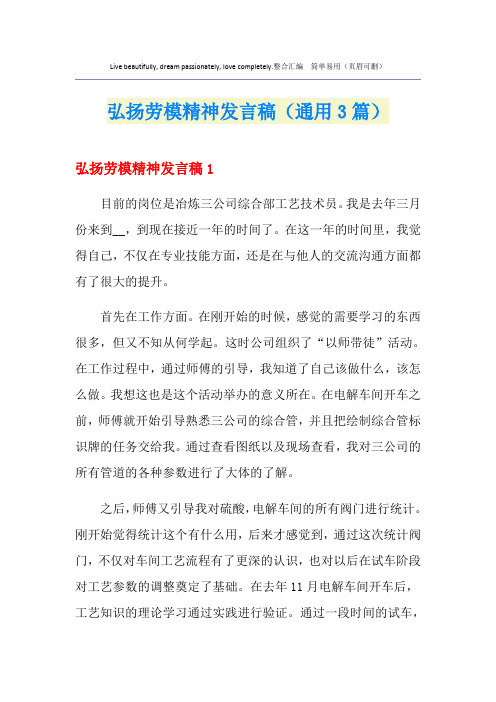 Live beautifully, dream passionately, love completely.整合汇编　简单易用（页眉可删）

弘扬劳模精神发言稿（通用3篇）

弘扬劳模精神发言稿1

目前的岗位是冶炼三公司综合部工艺技术员。我是去年三月份来到__，到现在接近一年的时间了。在这一年的时间里，我觉得自己，不仅在专业技能方面，还是在与他人的交流沟通方面都有了很大的提升。

首先在工作方面。在刚开始的时候，感觉的需要学习的东西很多，但又不知从何学起。这时公司组织了“以师带徒”活动。在工作过程中，通过师傅的引导，我知道了自己该做什么，该怎么做。我想这也是这个活动举办的意义所在。在电解车间开车之前，师傅就开始引导熟悉三公司的综合管，并且把绘制综合管标识牌的任务交给我。通过查看图纸以及现场查看，我对三公司的所有管道的各种参数进行了大体的了解。

之后，师傅又引导我对硫酸，电解车间的所有阀门进行统计。刚开始觉得统计这个有什么用，后来才感觉到，通过这次统计阀门，不仅对车间工艺流程有了更深的认识，也对以后在试车阶段对工艺参数的调整奠定了基础。在去年11月电解车间开车后，工艺知识的理论学习通过实践进行验证。通过一段时间的试车，